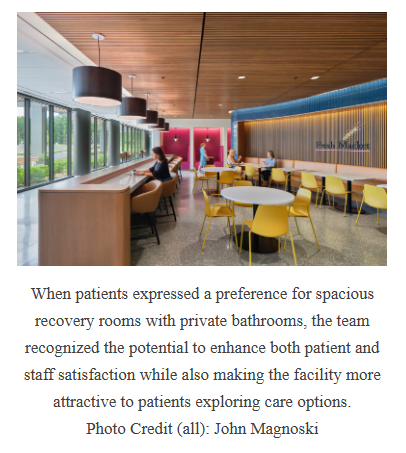 Fresh Market

When patients expressed a preference for spacious recovery rooms with private bathrooms, the team recognized the potential to enhance both patient and staff satisfaction while also making the facility more attractive to patients exploring care options.
Photo Credit (all): John Magnoski